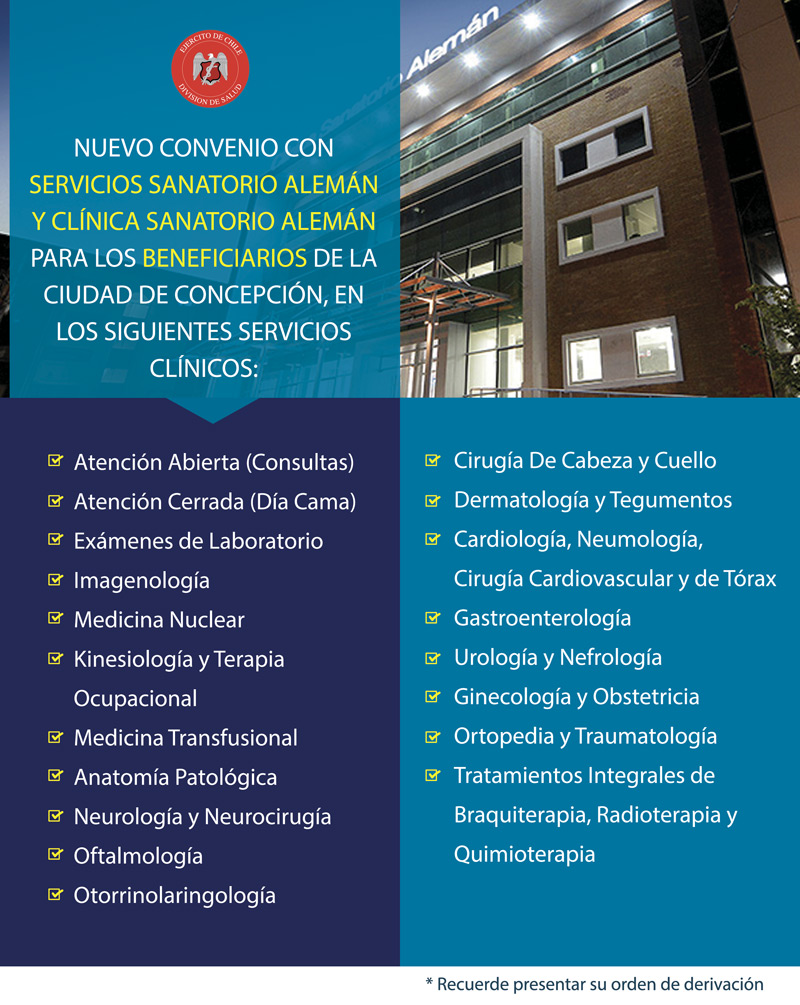 EJERCITO DE CHILE
DIVISION DE SALUD

Sanatorio Alemán

NUEVO CONVENIO CON SERVICIOS SANATORIO ALEMÁN Y CLÍNICA SANATORIO ALEMÁN PARA LOS BENEFICIARIOS DE LA CIUDAD DE CONCEPCIÓN, EN LOS SIGUIENTES SERVICIOS CLÍNICOS:

Atención Abierta (Consultas)
Atención Cerrada (Día Cama)
Exámenes de Laboratorio
Imagenología
Medicina Nuclear
Kinesiología y Terapia Ocupacional
Medicina Transfusional
Anatomía Patológica
Neurología y Neurocirugía
Oftalmología
Otorrinolaringología

Cirugía De Cabeza y Cuello
Dermatología y Tegumentos
Cardiología, Neumología, Cirugía Cardiovascular y de Tórax
Gastroenterología
Urología y Nefrología
Ginecología y Obstetricia
Ortopedia y Traumatología
Tratamientos Integrales de Braquiterapia, Radioterapia y Quimioterapia

* Recuerde presentar su orden de derivación